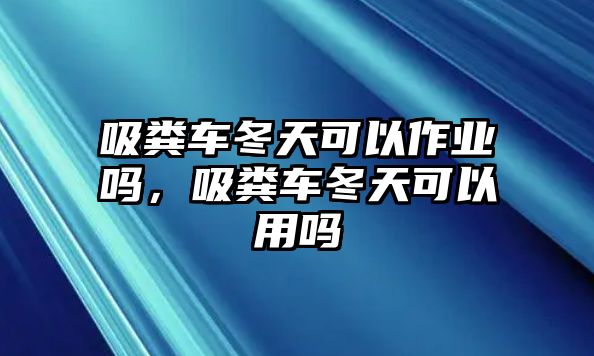 吸粪车冬天可以作业吗，吸粪车冬天可以用吗